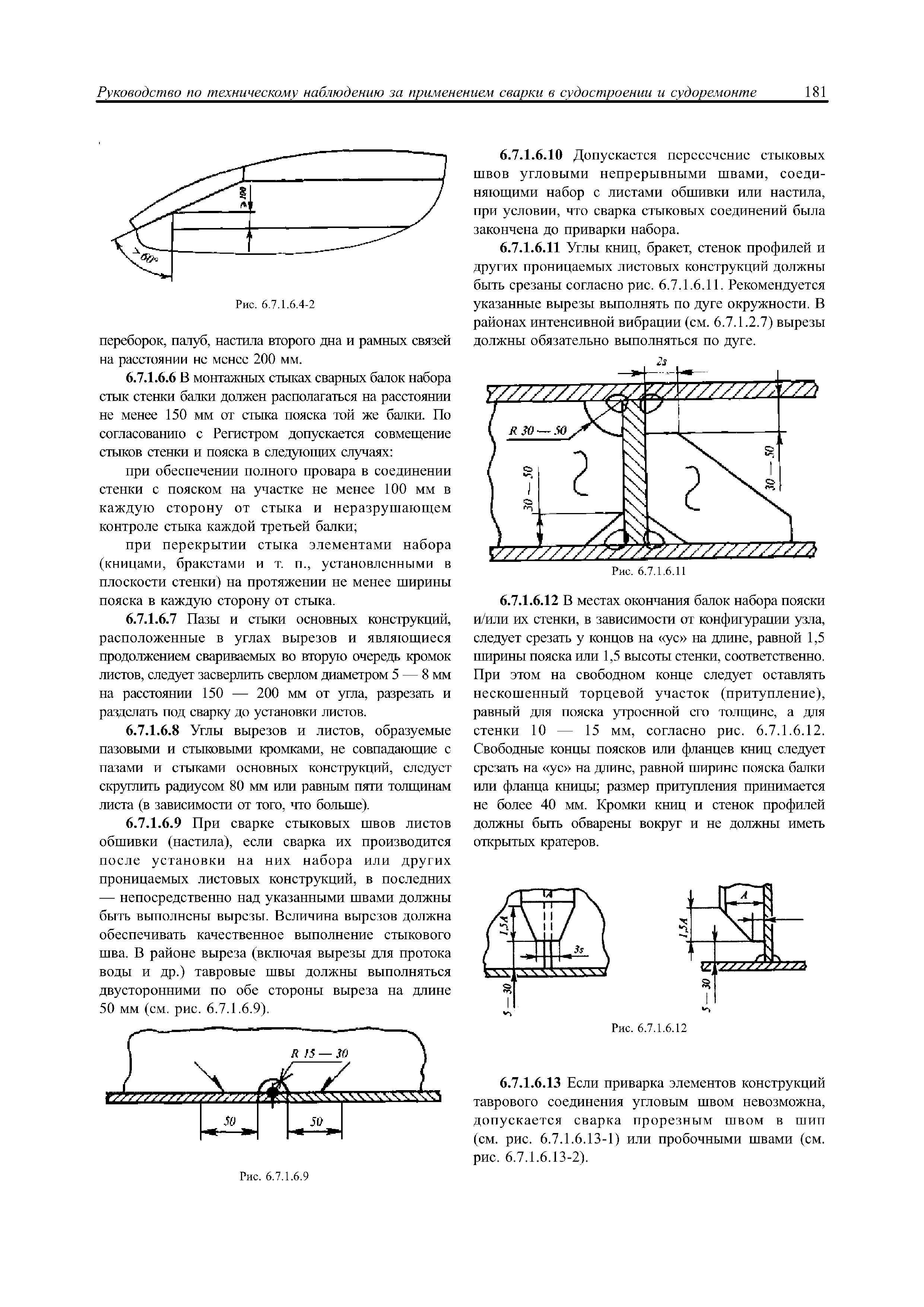 Руководство по техническому наблюдению за применением сварки в судостроении и судоремонте 181

$\geq 100$

$> 60°$

Рис. 6.7.1.6.4-2

переборок, палуб, настила второго дна и рамных связей на расстоянии не менее 200 мм.

6.7.1.6.6 В монтажных стыках сварных балок набора стык стенки балки должен располагаться на расстоянии не менее 150 мм от стыка пояска той же балки. По согласованию с Регистром допускается совмещение стыков стенки и пояска в следующих случаях:

при обеспечении полного провара в соединении стенки с пояском на участке не менее 100 мм в каждую сторону от стыка и неразрушающем контроле стыка каждой третьей балки;

при перекрытии стыка элементами набора (кницами, бракетами и т. п., установленными в плоскости стенки) на протяжении не менее ширины пояска в каждую сторону от стыка.

6.7.1.6.7 Пазы и стыки основных конструкций, расположенные в углах вырезов и являющиеся продолжением свариваемых во вторую очередь кромок листов, следует засверлить сверлом диаметром 5 — 8 мм на расстоянии 150 — 200 мм от угла, разрезать и разделать под сварку до установки листов.

6.7.1.6.8 Углы вырезов и листов, образуемые пазовыми и стыковыми кромками, не совпадающие с пазами и стыками основных конструкций, следует скруглить радиусом 80 мм или равным пяти толщинам листа (в зависимости от того, что больше).

6.7.1.6.9 При сварке стыковых швов листов обшивки (настила), если сварка их производится после установки на них набора или других проницаемых листовых конструкций, в последних — непосредственно над указанными швами должны быть выполнены вырезы. Величина вырезов должна обеспечивать качественное выполнение стыкового шва. В районе выреза (включая вырезы для протока воды и др.) тавровые швы должны выполняться двусторонними по обе стороны выреза на длине 50 мм (см. рис. 6.7.1.6.9).

R 15 — 30

50 50

Рис. 6.7.1.6.9

6.7.1.6.10 Допускается пересечение стыковых швов угловыми непрерывными швами, соединяющими набор с листами обшивки или настила, при условии, что сварка стыковых соединений была закончена до приварки набора.

6.7.1.6.11 Углы книц, бракет, стенок профилей и других проницаемых листовых конструкций должны быть срезаны согласно рис. 6.7.1.6.11. Рекомендуется указанные вырезы выполнять по дуге окружности. В районах интенсивной вибрации (см. 6.7.1.2.7) вырезы должны обязательно выполняться по дуге.

2s

R 30 — 50

30 — 50

30 — 50

Рис. 6.7.1.6.11

6.7.1.6.12 В местах окончания балок набора пояски и/или их стенки, в зависимости от конфигурации узла, следует срезать у концов на «ус» на длине, равной 1,5 ширины пояска или 1,5 высоты стенки, соответственно. При этом на свободном конце следует оставлять нескошенный торцевой участок (притупление), равный для пояска утроенной его толщине, а для стенки 10 — 15 мм, согласно рис. 6.7.1.6.12. Свободные концы поясков или фланцев книц следует срезать на «ус» на длине, равной ширине пояска балки или фланца кницы; размер притупления принимается не более 40 мм. Кромки книц и стенок профилей должны быть обварены вокруг и не должны иметь открытых кратеров.

A

1,5A

3s

5 — 30

A

1,5A

5 — 30

Рис. 6.7.1.6.12

6.7.1.6.13 Если приварка элементов конструкций таврового соединения угловым швом невозможна, допускается сварка прорезным швом в шип (см. рис. 6.7.1.6.13-1) или пробочными швами (см. рис. 6.7.1.6.13-2).